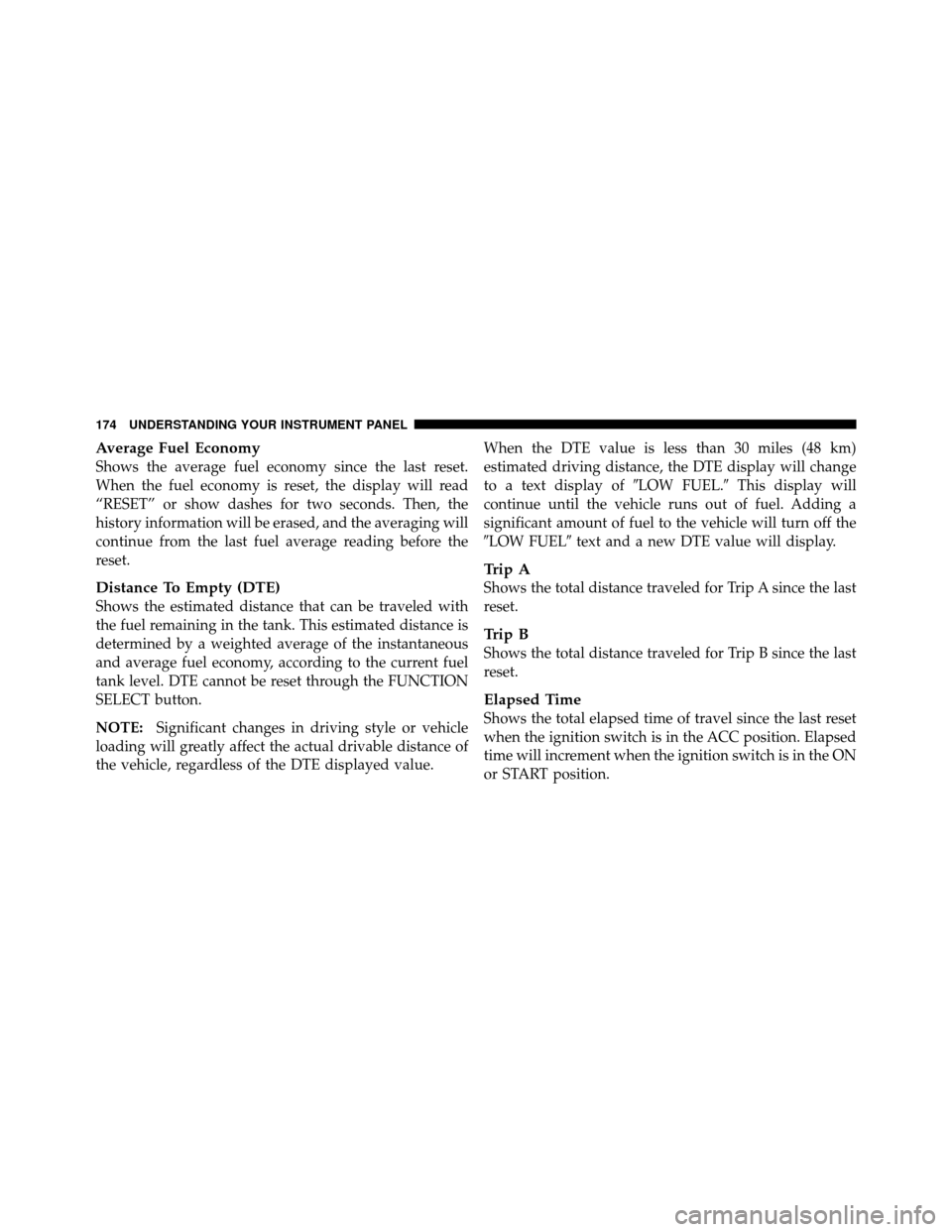 174 UNDERSTANDING YOUR INSTRUMENT PANEL

Average Fuel Economy
Shows the average fuel economy since the last reset. When the fuel economy is reset, the display will read “RESET” or show dashes for two seconds. Then, the history information will be erased, and the averaging will continue from the last fuel average reading before the reset.

Distance To Empty (DTE)
Shows the estimated distance that can be traveled with the fuel remaining in the tank. This estimated distance is determined by a weighted average of the instantaneous and average fuel economy, according to the current fuel tank level. DTE cannot be reset through the FUNCTION SELECT button.

NOTE: Significant changes in driving style or vehicle loading will greatly affect the actual drivable distance of the vehicle, regardless of the DTE displayed value.

When the DTE value is less than 30 miles (48 km) estimated driving distance, the DTE display will change to a text display of ″LOW FUEL.″ This display will continue until the vehicle runs out of fuel. Adding a significant amount of fuel to the vehicle will turn off the ″LOW FUEL″ text and a new DTE value will display.

Trip A
Shows the total distance traveled for Trip A since the last reset.

Trip B
Shows the total distance traveled for Trip B since the last reset.

Elapsed Time
Shows the total elapsed time of travel since the last reset when the ignition switch is in the ACC position. Elapsed time will increment when the ignition switch is in the ON or START position.

carmanualsonline.info